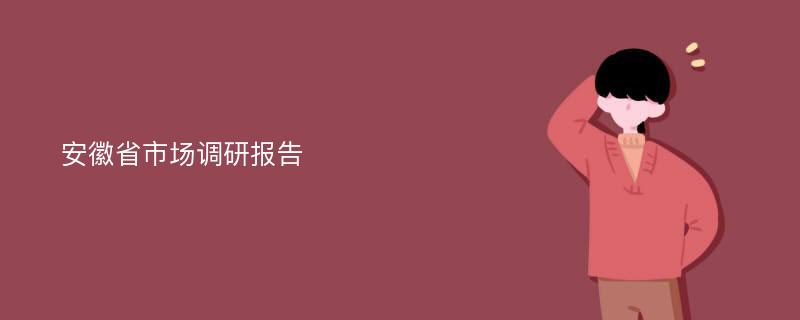 安徽省市场调研报告